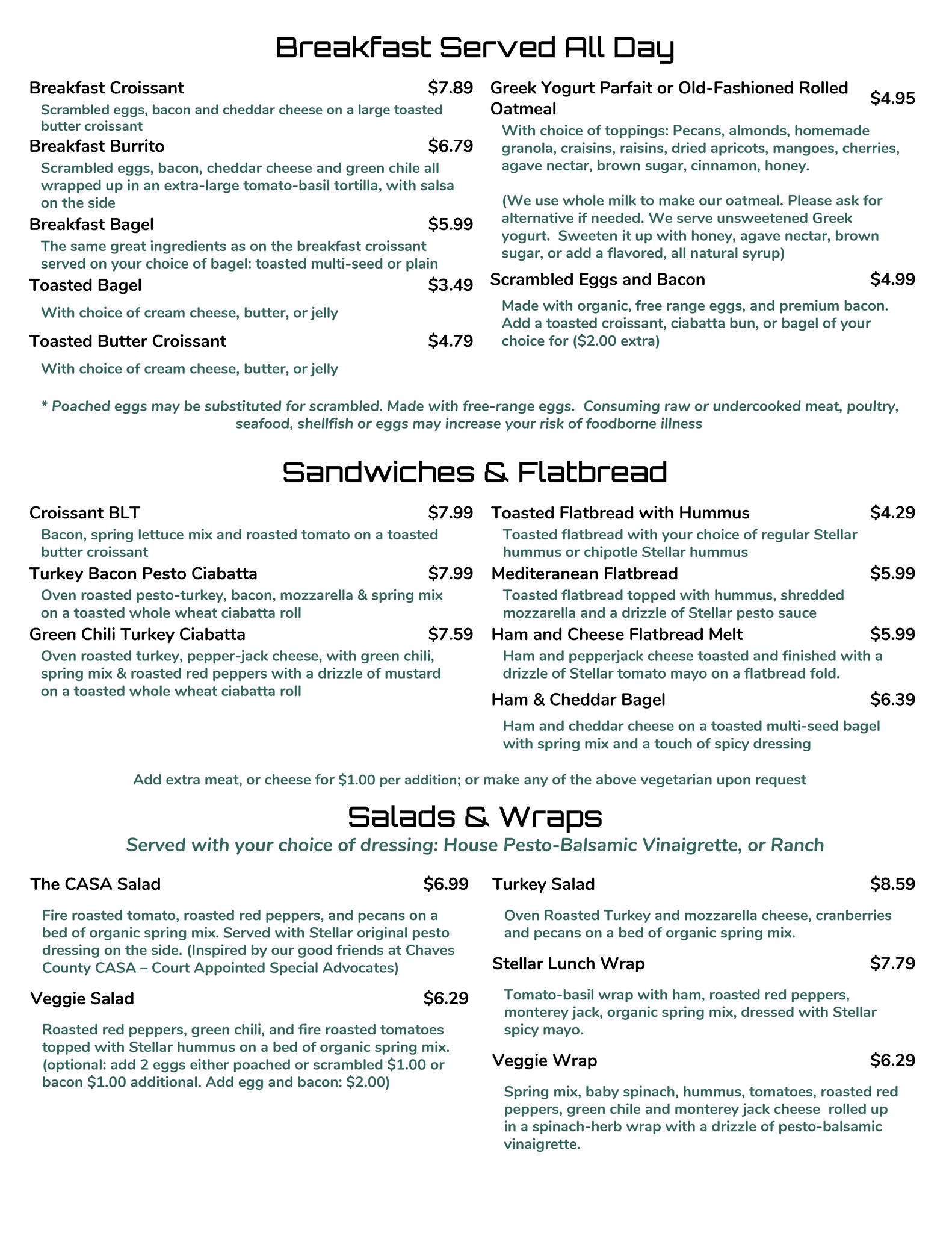 Breakfast Served All Day

Breakfast Croissant $7.89

Scrambled eggs, bacon and cheddar cheese on a large toasted butter croissant

Breakfast Burrito $6.79

Scrambled eggs, bacon, cheddar cheese and green chile all wrapped up in an extra-large tomato-basil tortilla, with salsa on the side

Breakfast Bagel $5.99

The same great ingredients as on the breakfast croissant served on your choice of bagel: toasted multi-seed or plain

Toasted Bagel $3.49

With choice of cream cheese, butter, or jelly

Toasted Butter Croissant $4.79

With choice of cream cheese, butter, or jelly

Greek Yogurt Parfait or Old-Fashioned Rolled Oatmeal $4.95

With choice of toppings: Pecans, almonds, homemade granola, craisins, raisins, dried apricots, mangoes, cherries, agave nectar, brown sugar, cinnamon, honey.

(We use whole milk to make our oatmeal. Please ask for alternative if needed. We serve unsweetened Greek yogurt. Sweeten it up with honey, agave nectar, brown sugar, or add a flavored, all natural syrup)

Scrambled Eggs and Bacon $4.99

Made with organic, free range eggs, and premium bacon. Add a toasted croissant, ciabatta bun, or bagel of your choice for ($2.00 extra)

* Poached eggs may be substituted for scrambled. Made with free-range eggs. Consuming raw or undercooked meat, poultry, seafood, shellfish or eggs may increase your risk of foodborne illness

Sandwiches & Flatbread

Croissant BLT $7.99

Bacon, spring lettuce mix and roasted tomato on a toasted butter croissant

Turkey Bacon Pesto Ciabatta $7.99

Oven roasted pesto-turkey, bacon, mozzarella & spring mix on a toasted whole wheat ciabatta roll

Green Chili Turkey Ciabatta $7.59

Oven roasted turkey, pepper-jack cheese, with green chili, spring mix & roasted red peppers with a drizzle of mustard on a toasted whole wheat ciabatta roll

Toasted Flatbread with Hummus $4.29

Toasted flatbread with your choice of regular Stellar hummus or chipotle Stellar hummus

Mediteranean Flatbread $5.99

Toasted flatbread topped with hummus, shredded mozzarella and a drizzle of Stellar pesto sauce

Ham and Cheese Flatbread Melt $5.99

Ham and pepperjack cheese toasted and finished with a drizzle of Stellar tomato mayo on a flatbread fold.

Ham & Cheddar Bagel $6.39

Ham and cheddar cheese on a toasted multi-seed bagel with spring mix and a touch of spicy dressing

Add extra meat, or cheese for $1.00 per addition; or make any of the above vegetarian upon request

Salads & Wraps

Served with your choice of dressing: House Pesto-Balsamic Vinaigrette, or Ranch

The CASA Salad $6.99

Fire roasted tomato, roasted red peppers, and pecans on a bed of organic spring mix. Served with Stellar original pesto dressing on the side. (Inspired by our good friends at Chaves County CASA – Court Appointed Special Advocates)

Veggie Salad $6.29

Roasted red peppers, green chili, and fire roasted tomatoes topped with Stellar hummus on a bed of organic spring mix. (optional: add 2 eggs either poached or scrambled $1.00 or bacon $1.00 additional. Add egg and bacon: $2.00)

Turkey Salad $8.59

Oven Roasted Turkey and mozzarella cheese, cranberries and pecans on a bed of organic spring mix.

Stellar Lunch Wrap $7.79

Tomato-basil wrap with ham, roasted red peppers, monterey jack, organic spring mix, dressed with Stellar spicy mayo.

Veggie Wrap $6.29

Spring mix, baby spinach, hummus, tomatoes, roasted red peppers, green chile and monterey jack cheese rolled up in a spinach-herb wrap with a drizzle of pesto-balsamic vinaigrette.